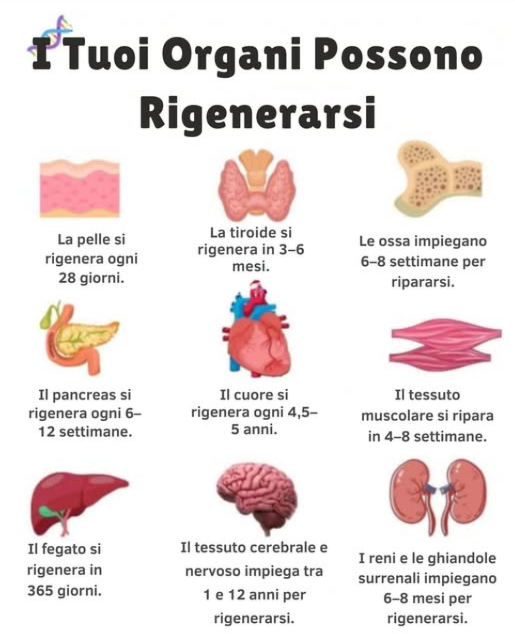 I Tuoi Organi Possono Rigenerarsi

La pelle si rigenera ogni 28 giorni.

La tiroide si rigenera in 3–6 mesi.

Le ossa impiegano 6–8 settimane per ripararsi.

Il pancreas si rigenera ogni 6–12 settimane.

Il cuore si rigenera ogni 4,5–5 anni.

Il tessuto muscolare si ripara in 4–8 settimane.

Il fegato si rigenera in 365 giorni.

Il tessuto cerebrale e nervoso impiega tra 1 e 12 anni per rigenerarsi.

I reni e le ghiandole surrenali impiegano 6–8 mesi per rigenerarsi.